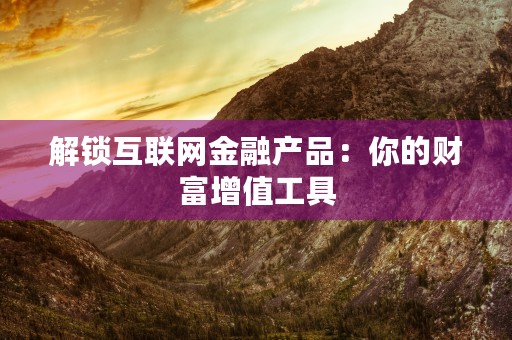 解锁互联网金融产品：你的财富增值工具